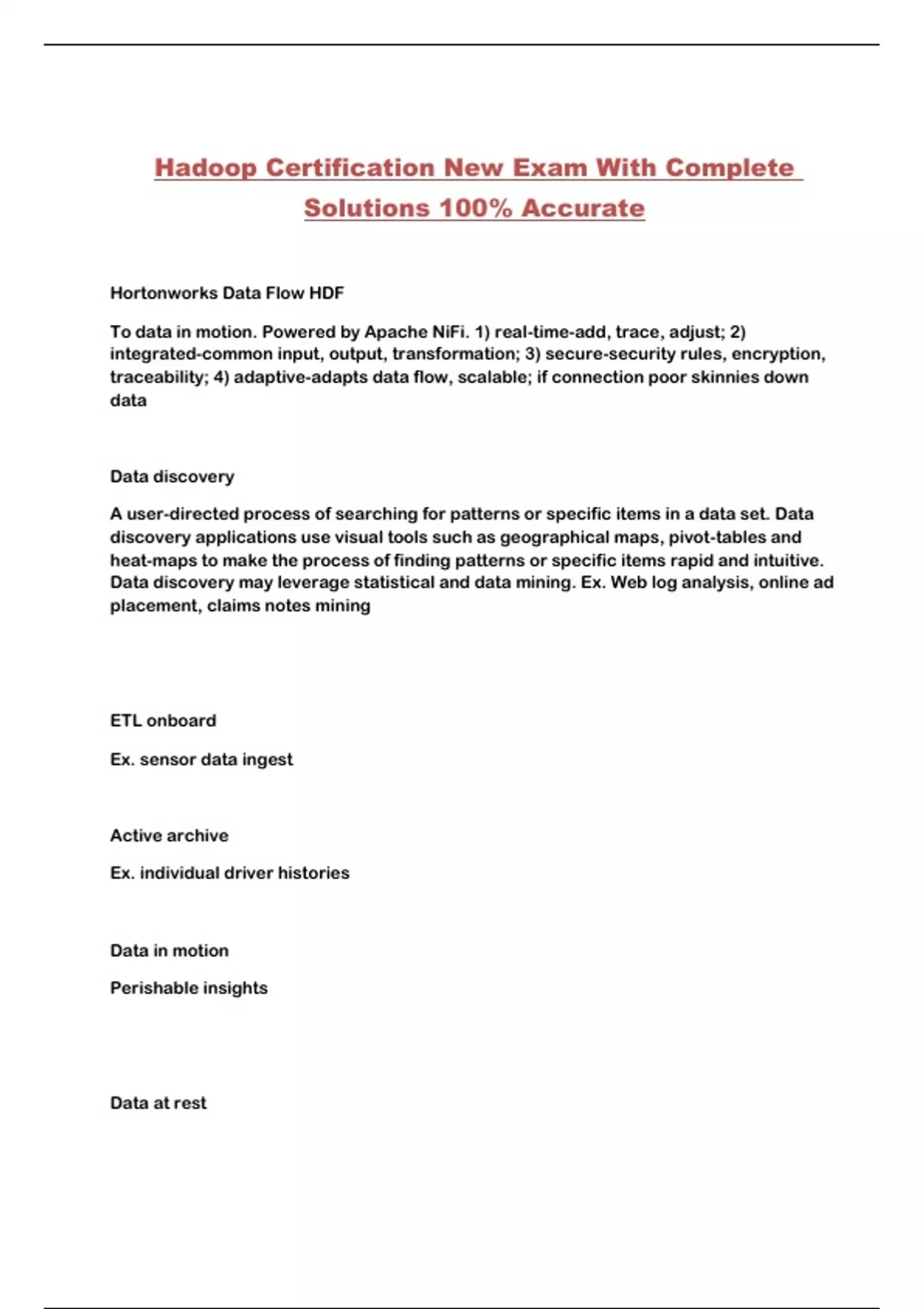 Hadoop Certification New Exam With Complete Solutions 100% Accurate

Hortonworks Data Flow HDF

To data in motion. Powered by Apache NiFi. 1) real-time-add, trace, adjust; 2) integrated-common input, output, transformation; 3) secure-security rules, encryption, traceability; 4) adaptive-adapts data flow, scalable; if connection poor skinnies down data

Data discovery

A user-directed process of searching for patterns or specific items in a data set. Data discovery applications use visual tools such as geographical maps, pivot-tables and heat-maps to make the process of finding patterns or specific items rapid and intuitive. Data discovery may leverage statistical and data mining. Ex. Web log analysis, online ad placement, claims notes mining

ETL onboard

Ex. sensor data ingest

Active archive

Ex. individual driver histories

Data in motion

Perishable insights

Data at rest